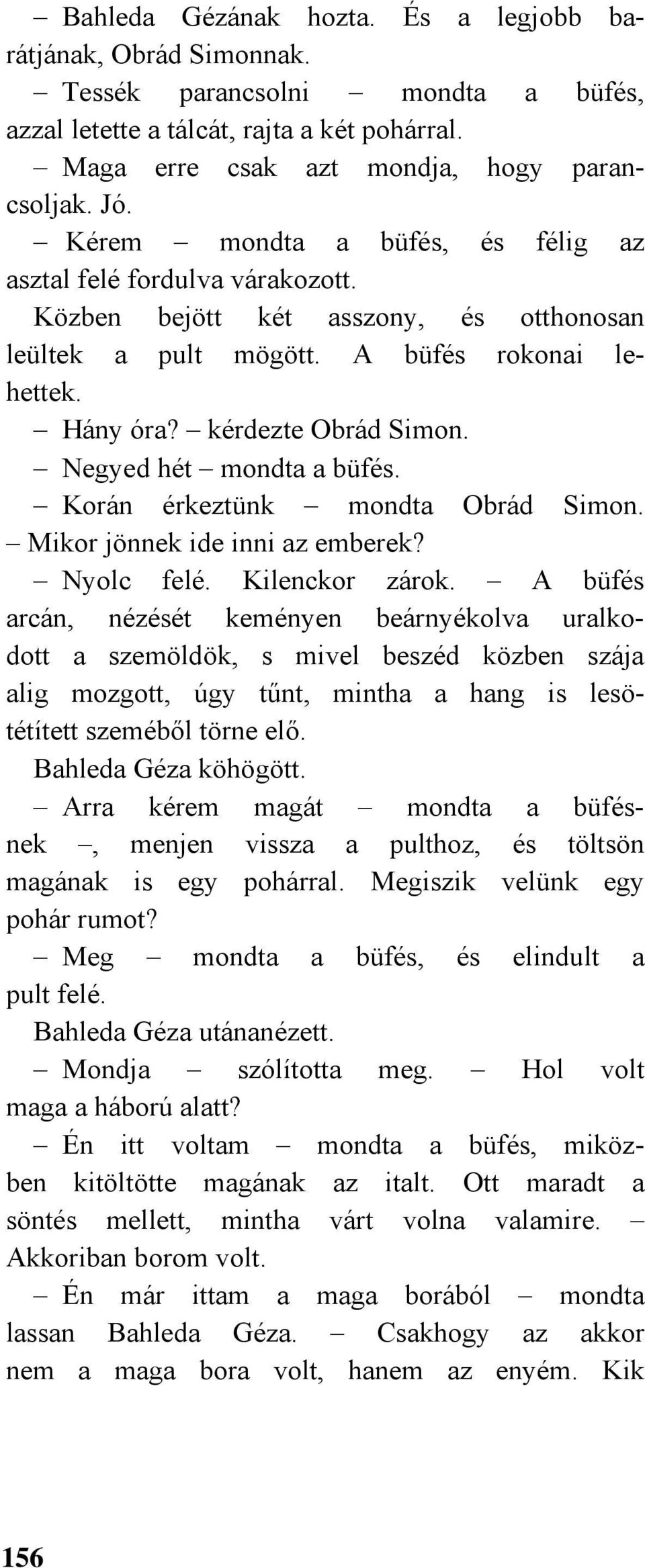 – Bahleda Gézának hozta. És a legjobb barátjának, Obrád Simonnak.

– Tessék parancsolni – mondta a büfés, azzal letette a tálcát, rajta a két pohárral.

– Maga erre csak azt mondja, hogy parancsoljak. Jó.

– Kérem – mondta a büfés, és félig az asztal felé fordulva várakozott.

Közben bejött két asszony, és otthonosan leültek a pult mögött. A büfés rokonai lehettek.

– Hány óra? – kérdezte Obrád Simon.

– Negyed hét – mondta a büfés.

– Korán érkeztünk – mondta Obrád Simon. – Mikor jönnek ide inni az emberek?

– Nyolc felé. Kilenckor zárok. – A büfés arcán, nézését keményen beárnyékolva uralkodott a szemöldök, s mivel beszéd közben szája alig mozgott, úgy tűnt, mintha a hang is lesötétített szeméből törne elő.

Bahleda Géza köhögött.

– Arra kérem magát – mondta a büfésnek –, menjen vissza a pulthoz, és töltsön magának is egy pohárral. Megiszik velünk egy pohár rumot?

– Meg – mondta a büfés, és elindult a pult felé.

Bahleda Géza utánanézett.

– Mondja – szólította meg. – Hol volt maga a háború alatt?

– Én itt voltam – mondta a büfés, miközben kitöltötte magának az italt. Ott maradt a söntés mellett, mintha várt volna valamire. – Akkoriban borom volt.

– Én már ittam a maga borából – mondta lassan Bahleda Géza. – Csakhogy az akkor nem a maga bora volt, hanem az enyém. Kik

156